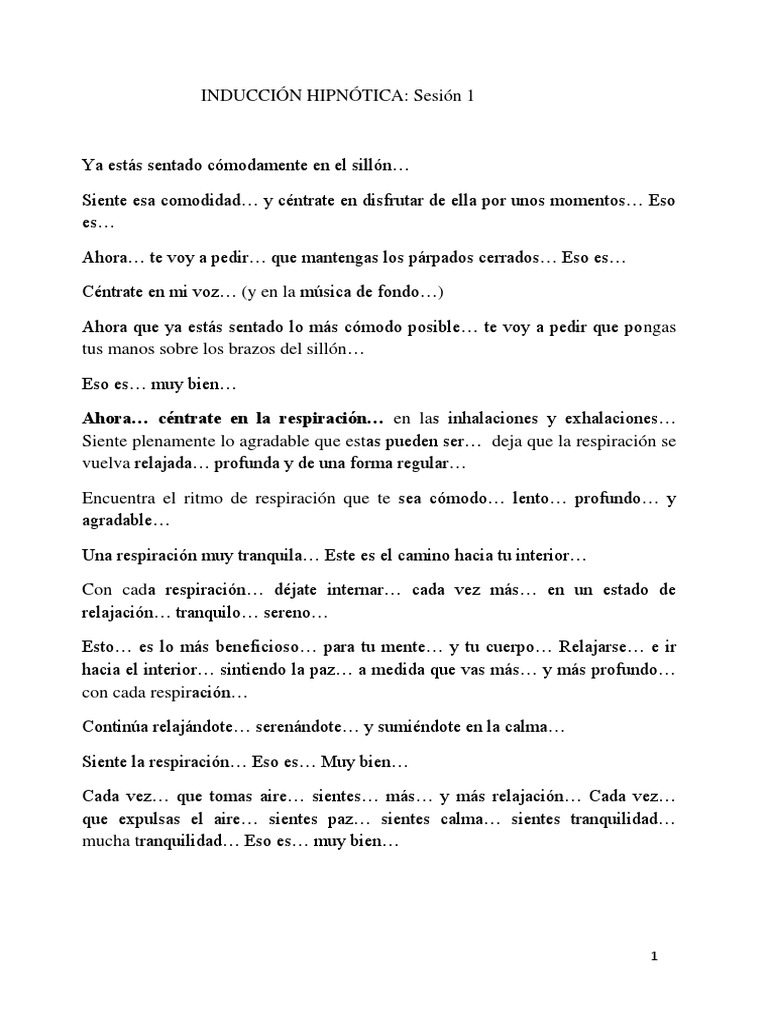 INDUCCIÓN HIPNÓTICA: Sesión 1

Ya estás sentado cómodamente en el sillón…

Siente esa comodidad… y céntrate en disfrutar de ella por unos momentos… Eso es…

Ahora… te voy a pedir… que mantengas los párpados cerrados… Eso es…

Céntrate en mi voz… (y en la música de fondo…)

Ahora que ya estás sentado lo más cómodo posible… te voy a pedir que pongas tus manos sobre los brazos del sillón…

Eso es… muy bien…

Ahora… céntrate en la respiración… en las inhalaciones y exhalaciones… Siente plenamente lo agradable que estas pueden ser… deja que la respiración se vuelva relajada… profunda y de una forma regular…

Encuentra el ritmo de respiración que te sea cómodo… lento… profundo… y agradable…

Una respiración muy tranquila… Este es el camino hacia tu interior…

Con cada respiración… déjate internar… cada vez más… en un estado de relajación… tranquilo… sereno…

Esto… es lo más beneficioso… para tu mente… y tu cuerpo… Relajarse… e ir hacia el interior… sintiendo la paz… a medida que vas más… y más profundo… con cada respiración…

Continúa relajándote… serenándote… y sumiéndote en la calma…

Siente la respiración… Eso es… Muy bien…

Cada vez… que tomas aire… sientes… más… y más relajación… Cada vez… que expulsas el aire… sientes paz… sientes calma… sientes tranquilidad… mucha tranquilidad… Eso es… muy bien…

1